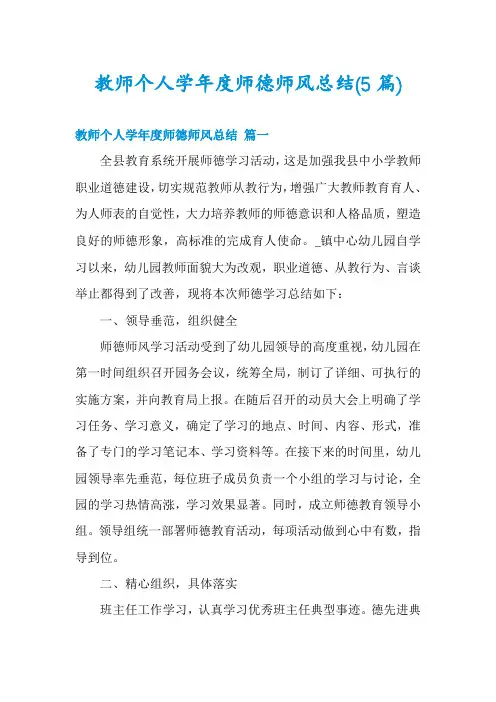 教师个人学年度师德师风总结(5 篇)

教师个人学年度师德师风总结 篇一

全县教育系统开展师德学习活动，这是加强我县中小学教师职业道德建设，切实规范教师从教行为，增强广大教师教育育人、为人师表的自觉性，大力培养教师的师德意识和人格品质，塑造良好的师德形象，高标准的完成育人使命。_镇中心幼儿园自学习以来，幼儿园教师面貌大为改观，职业道德、从教行为、言谈举止都得到了改善，现将本次师德学习总结如下：

一、领导垂范，组织健全

师德师风学习活动受到了幼儿园领导的高度重视，幼儿园在第一时间组织召开园务会议，统筹全局，制订了详细、可执行的实施方案，并向教育局上报。在随后召开的动员大会上明确了学习任务、学习意义，确定了学习的地点、时间、内容、形式，准备了专门的学习笔记本、学习资料等。在接下来的时间里，幼儿园领导率先垂范，每位班子成员负责一个小组的学习与讨论，全园的学习热情高涨，学习效果显著。同时，成立师德教育领导小组。领导组统一部署师德教育活动，每项活动做到心中有数，指导到位。

二、精心组织，具体落实

班主任工作学习，认真学习优秀班主任典型事迹。德先进典